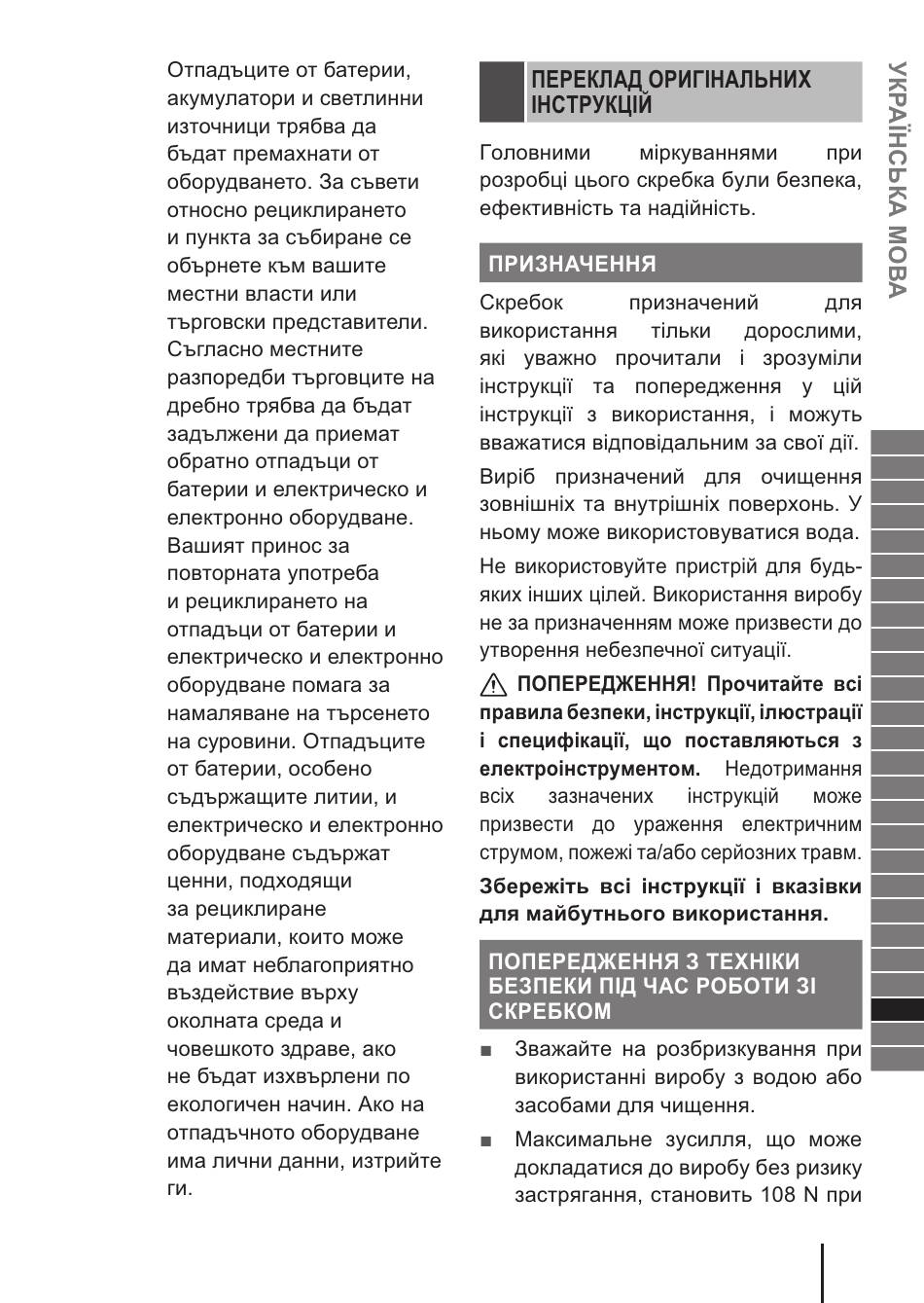 Отпадъците от батерии, акумулатори и светлинни източници трябва да бъдат премахнати от оборудването. За съвети относно рециклирането и пункта за събиране се обърнете към вашите местни власти или търговски представители. Съгласно местните разпоредби търговците на дребно трябва да бъдат задължени да приемат обратно отпадъци от батерии и електрическо и електронно оборудване. Вашият принос за повторната употреба и рециклирането на отпадъци от батерии и електрическо и електронно оборудване помага за намаляване на търсенето на суровини. Отпадъците от батерии, особено съдържащите литии, и електрическо и електронно оборудване съдържат ценни, подходящи за рециклиране материали, които може да имат неблагоприятно въздействие върху околната среда и човешкото здраве, ако не бъдат изхвърлени по екологичен начин. Ако на отпадъчното оборудване има лични данни, изтрийте ги.

ПЕРЕКЛАД ОРИГІНАЛЬНИХ ІНСТРУКЦІЙ

Головними міркуваннями при розробці цього скребка були безпека, ефективність та надійність.

ПРИЗНАЧЕННЯ

Скребок призначений для використання тільки дорослими, які уважно прочитали і зрозуміли інструкції та попередження у цій інструкції з використання, і можуть вважатися відповідальним за свої дії.

Виріб призначений для очищення зовнішніх та внутрішніх поверхонь. У ньому може використовуватися вода.

Не використовуйте пристрій для будь-яких інших цілей. Використання виробу не за призначенням може призвести до утворення небезпечної ситуації.

ПОПЕРЕДЖЕННЯ! Прочитайте всі правила безпеки, інструкції, ілюстрації і специфікації, що поставляються з електроінструментом. Недотримання всіх зазначених інструкцій може призвести до ураження електричним струмом, пожежі та/або серйозних травм.

Збережіть всі інструкції і вказівки для майбутнього використання.

ПОПЕРЕДЖЕННЯ З ТЕХНІКИ БЕЗПЕКИ ПІД ЧАС РОБОТИ ЗІ СКРЕБКОМ

■ Зважайте на розбризкування при використанні виробу з водою або засобами для чищення.

■ Максимальне зусилля, що може докладатися до виробу без ризику застрягання, становить 108 N при

УКРАЇНСЬКА МОВА